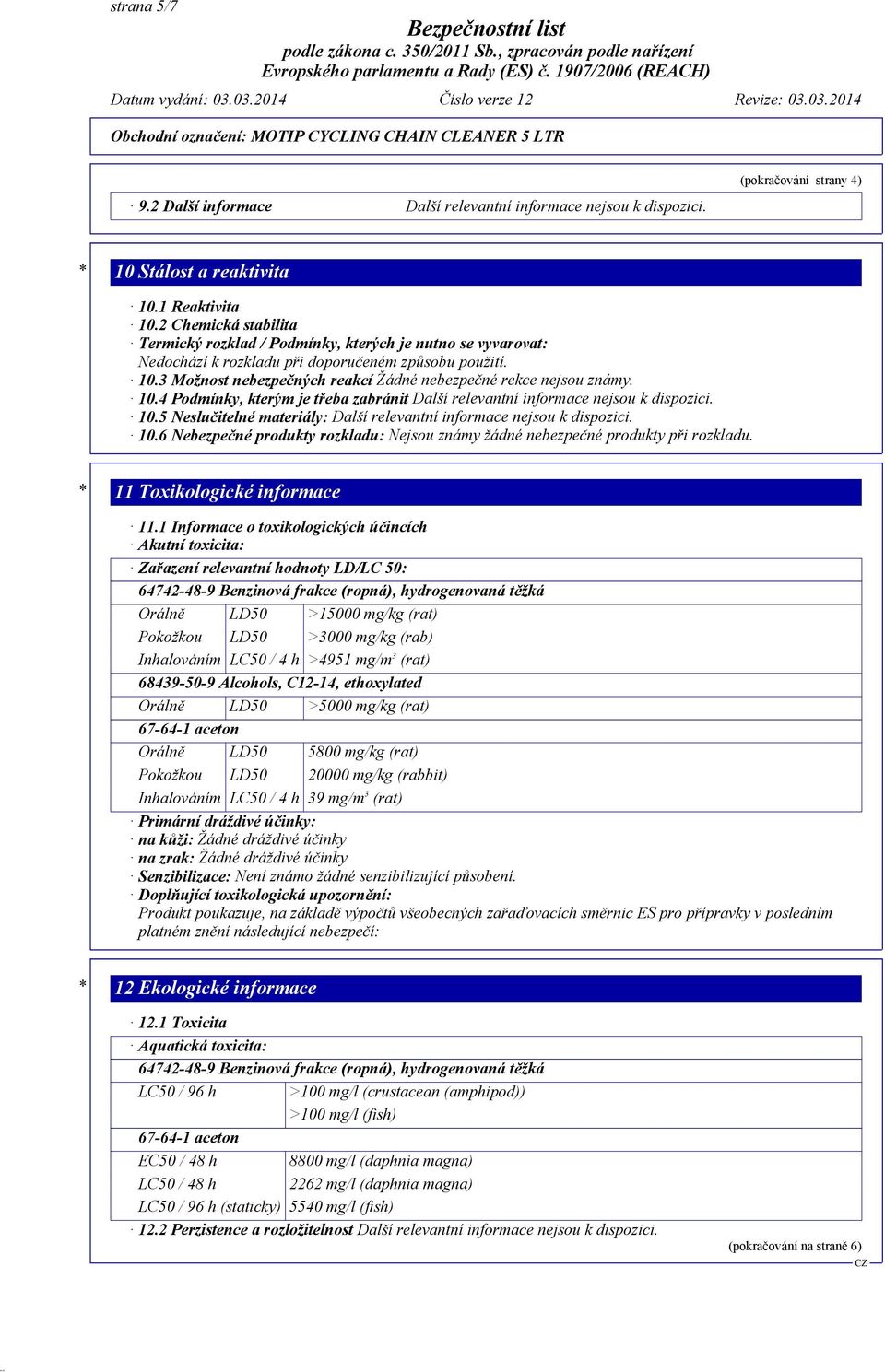 strana 5/7

Bezpečnostní list
podle zákona c. 350/2011 Sb., zpracován podle nařízení
Evropského parlamentu a Rady (ES) č. 1907/2006 (REACH)

Datum vydání: 03.03.2014 Číslo verze 12 Revize: 03.03.2014

Obchodní označení: MOTIP CYCLING CHAIN CLEANER 5 LTR

(pokračování strany 4)

· 9.2 Další informace Další relevantní informace nejsou k dispozici.

* 10 Stálost a reaktivita

· 10.1 Reaktivita
· 10.2 Chemická stabilita
· Termický rozklad / Podmínky, kterých je nutno se vyvarovat:
Nedochází k rozkladu při doporučeném způsobu použití.
· 10.3 Možnost nebezpečných reakcí Žádné nebezpečné rekce nejsou známy.
· 10.4 Podmínky, kterým je třeba zabránit Další relevantní informace nejsou k dispozici.
· 10.5 Neslučitelné materiály: Další relevantní informace nejsou k dispozici.
· 10.6 Nebezpečné produkty rozkladu: Nejsou známy žádné nebezpečné produkty při rozkladu.

* 11 Toxikologické informace

· 11.1 Informace o toxikologických účincích
· Akutní toxicita:
· Zařazení relevantní hodnoty LD/LC 50:

| 64742-48-9 Benzinová frakce (ropná), hydrogenovaná těžká | | |
|---|---|---|
| Orálně | LD50 | >15000 mg/kg (rat) |
| Pokožkou | LD50 | >3000 mg/kg (rab) |
| Inhalováním | LC50 / 4 h | >4951 mg/m³ (rat) |
| 68439-50-9 Alcohols, C12-14, ethoxylated | | |
| Orálně | LD50 | >5000 mg/kg (rat) |
| 67-64-1 aceton | | |
| Orálně | LD50 | 5800 mg/kg (rat) |
| Pokožkou | LD50 | 20000 mg/kg (rabbit) |
| Inhalováním | LC50 / 4 h | 39 mg/m³ (rat) |

· Primární dráždivé účinky:
· na kůži: Žádné dráždivé účinky
· na zrak: Žádné dráždivé účinky
· Senzibilizace: Není známo žádné senzibilizující působení.
· Doplňující toxikologická upozornění:
Produkt poukazuje, na základě výpočtů všeobecných zařaďovacích směrnic ES pro přípravky v posledním platném znění následující nebezpečí:

* 12 Ekologické informace

· 12.1 Toxicita
· Aquatická toxicita:

| 64742-48-9 Benzinová frakce (ropná), hydrogenovaná těžká | |
|---|---|
| LC50 / 96 h | >100 mg/l (crustacean (amphipod)) |
| | >100 mg/l (fish) |
| 67-64-1 aceton | |
| EC50 / 48 h | 8800 mg/l (daphnia magna) |
| LC50 / 48 h | 2262 mg/l (daphnia magna) |
| LC50 / 96 h (staticky) | 5540 mg/l (fish) |

· 12.2 Perzistence a rozložitelnost Další relevantní informace nejsou k dispozici.

(pokračování na straně 6)
CZ